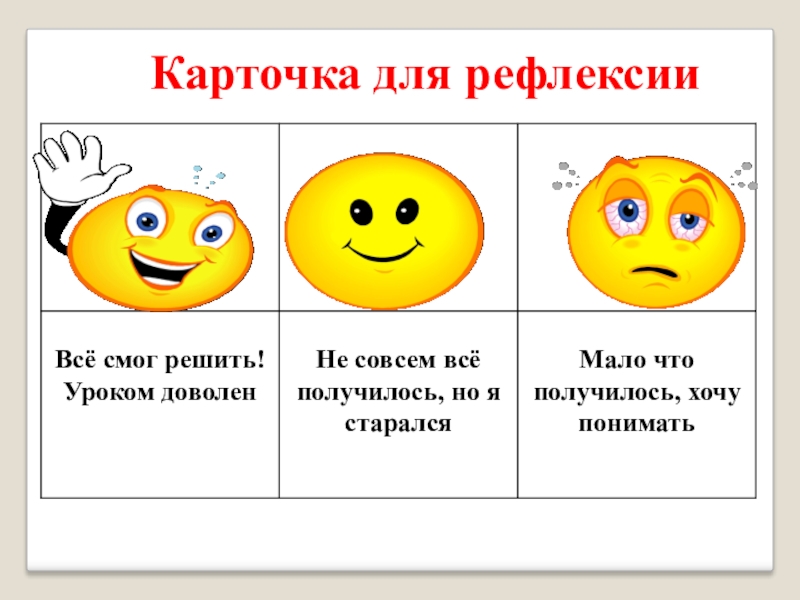 Карточка для рефлексии

|  |  |  |
|---|---|---|
| Всё смог решить! Уроком доволен | Не совсем всё получилось, но я старался | Мало что получилось, хочу понимать |